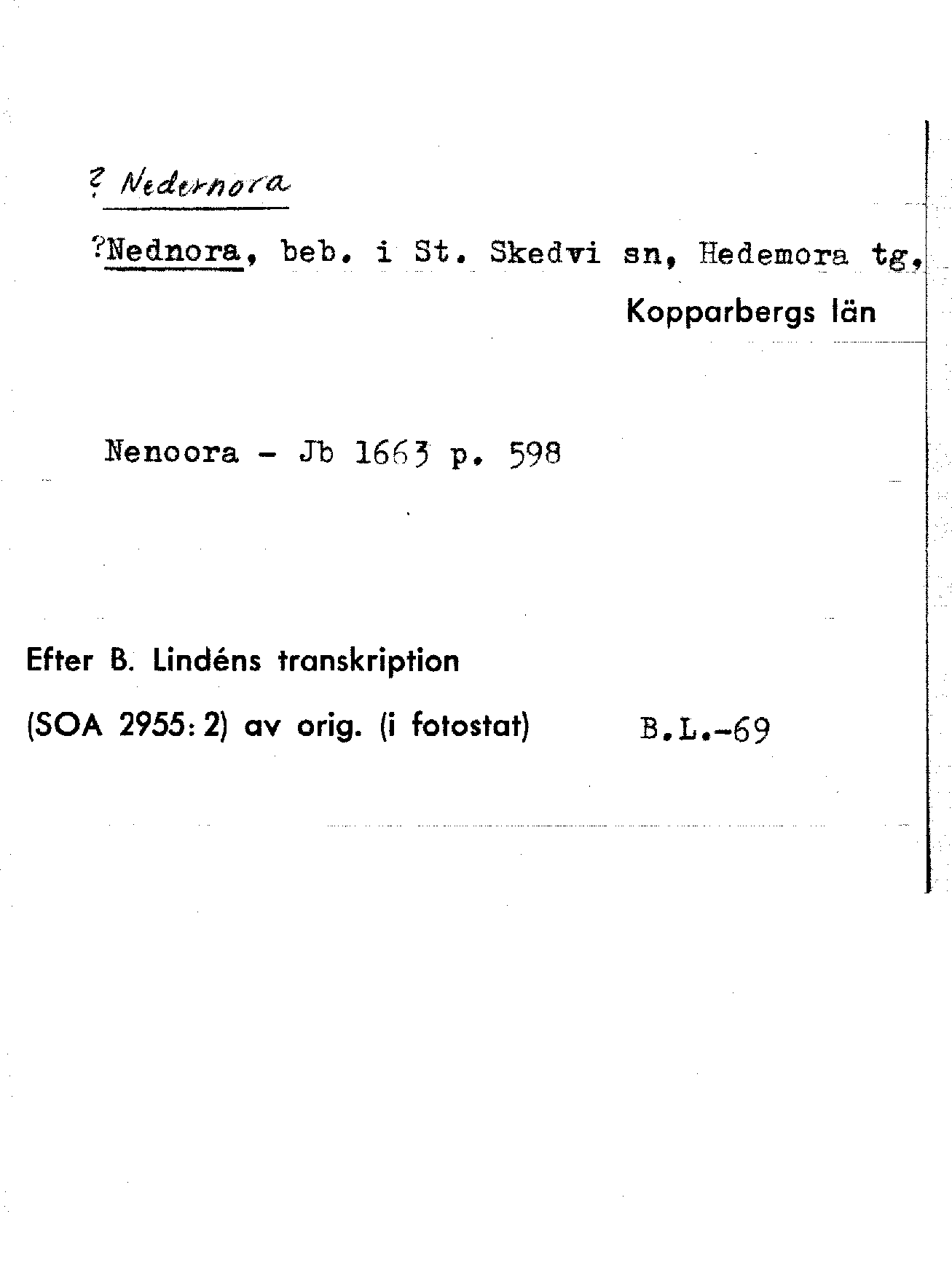 ? Nedernora

?Nednora, beb. i St. Skedvi sn, Hedemora tg,
Kopparbergs län

Nenoora - Jb 1663 p. 598

Efter B. Lindéns transkription
(SOA 2955: 2) av orig. (i fotostat) B.L.-69